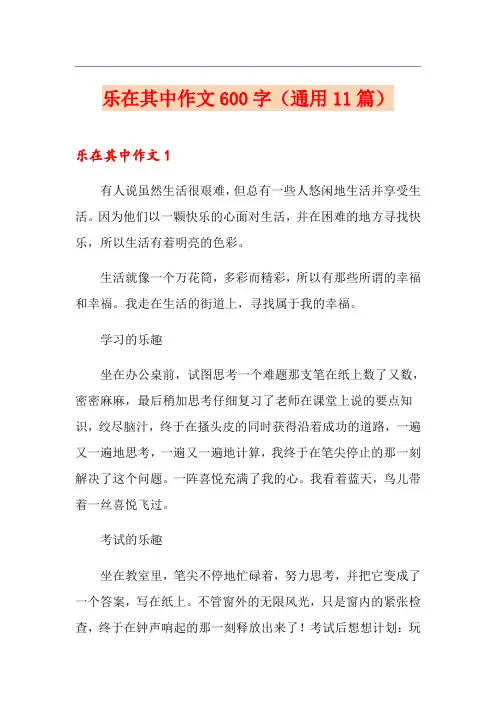 乐在其中作文600字（通用11篇）

乐在其中作文1

有人说虽然生活很艰难，但总有一些人悠闲地生活并享受生活。因为他们以一颗快乐的心面对生活，并在困难的地方寻找快乐，所以生活有着明亮的色彩。

生活就像一个万花筒，多彩而精彩，所以有那些所谓的幸福和幸福。我走在生活的街道上，寻找属于我的幸福。

学习的乐趣

坐在办公桌前，试图思考一个难题那支笔在纸上数了又数，密密麻麻，最后稍加思考仔细复习了老师在课堂上说的要点知识，绞尽脑汁，终于在搔头皮的同时获得沿着成功的道路，一遍又一遍地思考，一遍又一遍地计算，我终于在笔尖停止的那一刻解决了这个问题。一阵喜悦充满了我的心。我看着蓝天，鸟儿带着一丝喜悦飞过。

考试的乐趣

坐在教室里，笔尖不停地忙碌着，努力思考，并把它变成了一个答案，写在纸上。不管窗外的无限风光，只是窗内的紧张检查，终于在钟声响起的那一刻释放出来了！考试后想想计划：玩